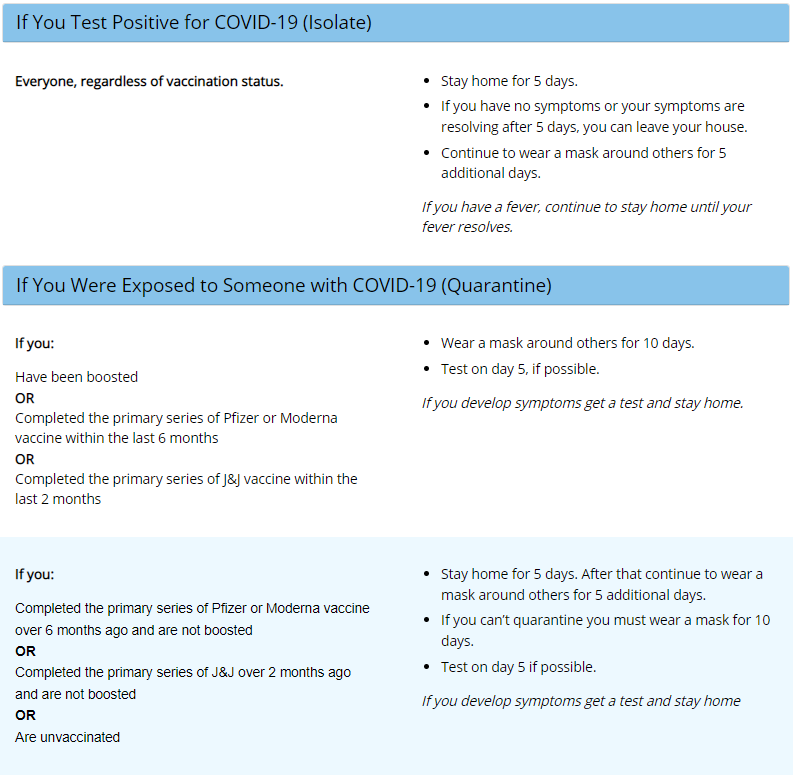 If You Test Positive for COVID-19 (Isolate)

Everyone, regardless of vaccination status.

- Stay home for 5 days.
- If you have no symptoms or your symptoms are resolving after 5 days, you can leave your house.
- Continue to wear a mask around others for 5 additional days.

If you have a fever, continue to stay home until your fever resolves.

If You Were Exposed to Someone with COVID-19 (Quarantine)

If you:

Have been boosted
OR
Completed the primary series of Pfizer or Moderna vaccine within the last 6 months
OR
Completed the primary series of J&J vaccine within the last 2 months

- Wear a mask around others for 10 days.
- Test on day 5, if possible.

If you develop symptoms get a test and stay home.

If you:

Completed the primary series of Pfizer or Moderna vaccine over 6 months ago and are not boosted
OR
Completed the primary series of J&J over 2 months ago and are not boosted
OR
Are unvaccinated

- Stay home for 5 days. After that continue to wear a mask around others for 5 additional days.
- If you can't quarantine you must wear a mask for 10 days.
- Test on day 5 if possible.

If you develop symptoms get a test and stay home